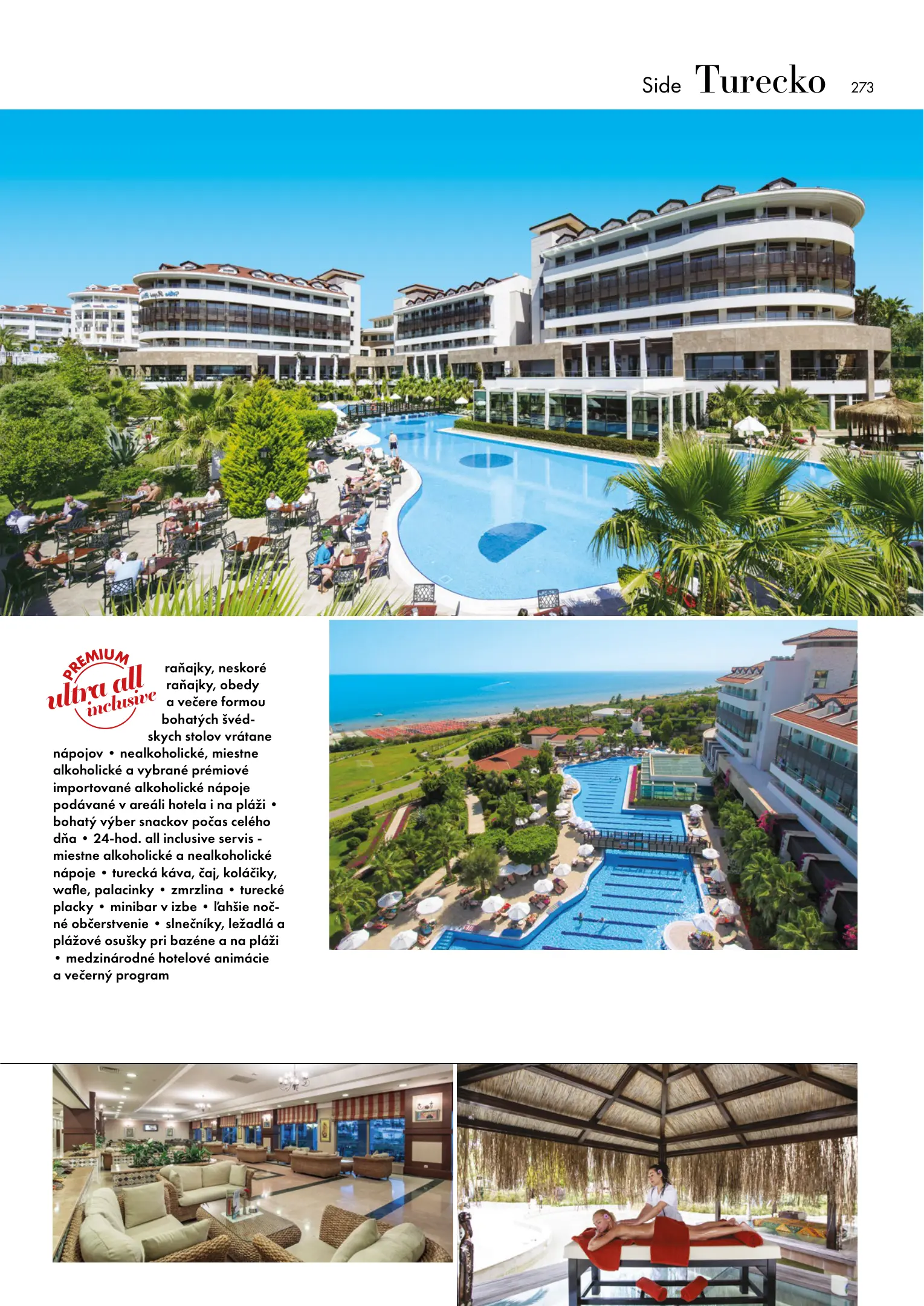 Side Turecko 273

PREMIUM
ultra all
inclusive

raňajky, neskoré raňajky, obedy a večere formou bohatých švédskych stolov vrátane nápojov • nealkoholické, miestne alkoholické a vybrané prémiové importované alkoholické nápoje podávané v areáli hotela i na pláži • bohatý výber snackov počas celého dňa • 24-hod. all inclusive servis - miestne alkoholické a nealkoholické nápoje • turecká káva, čaj, koláčiky, wafle, palacinky • zmrzlina • turecké placky • minibar v izbe • ľahšie nočné občerstvenie • slnečníky, ležadlá a plážové osušky pri bazéne a na pláži • medzinárodné hotelové animácie a večerný program